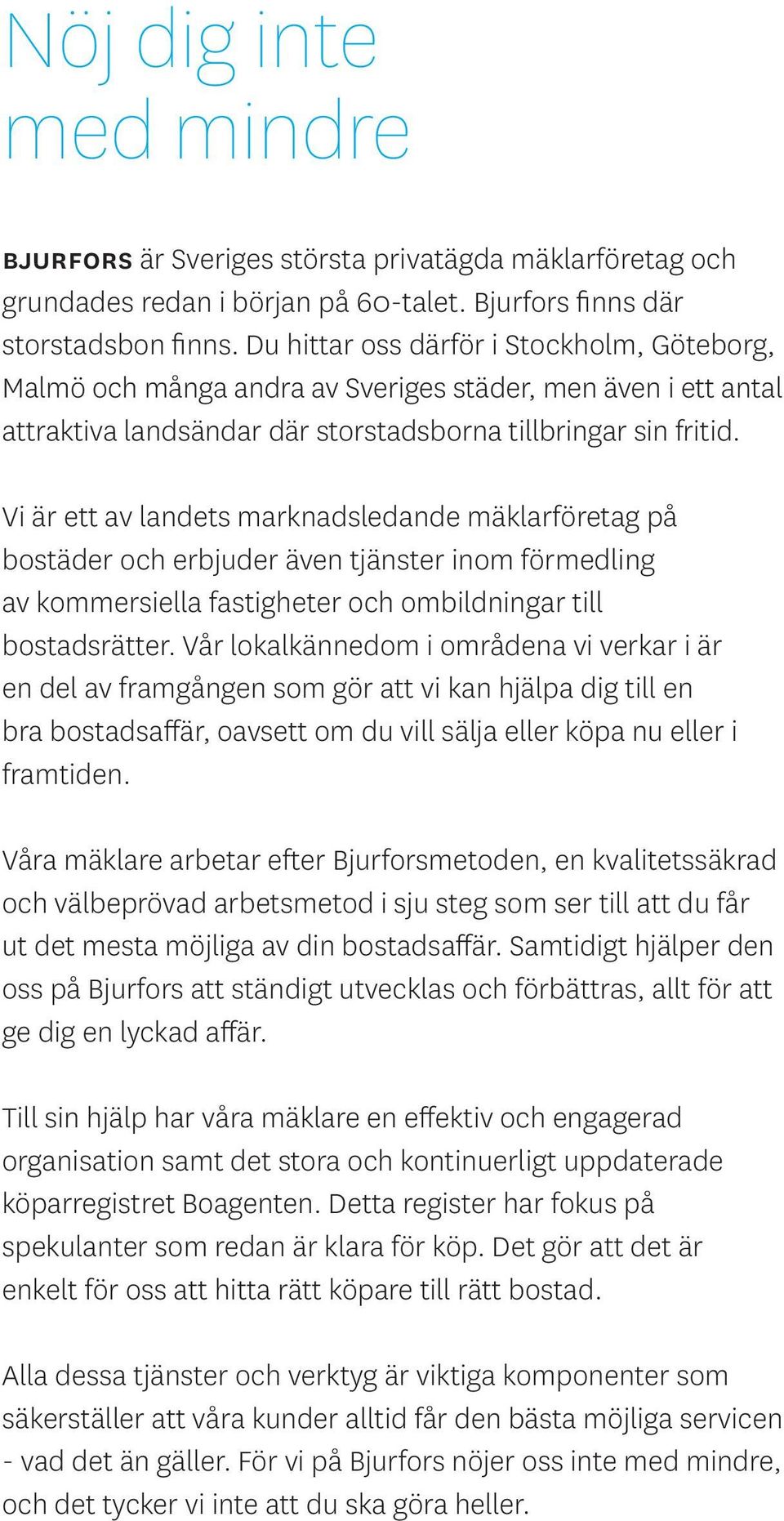 Nöj dig inte med mindre

BJURFORS är Sveriges största privatägda mäklarföretag och grundades redan i början på 60-talet. Bjurfors finns där storstadsbon finns. Du hittar oss därför i Stockholm, Göteborg, Malmö och många andra av Sveriges städer, men även i ett antal attraktiva landsändar där storstadsborna tillbringar sin fritid.

Vi är ett av landets marknadsledande mäklarföretag på bostäder och erbjuder även tjänster inom förmedling av kommersiella fastigheter och ombildningar till bostadsrätter. Vår lokalkännedom i områdena vi verkar i är en del av framgången som gör att vi kan hjälpa dig till en bra bostadsaffär, oavsett om du vill sälja eller köpa nu eller i framtiden.

Våra mäklare arbetar efter Bjurforsmetoden, en kvalitetssäkrad och välbeprövad arbetsmetod i sju steg som ser till att du får ut det mesta möjliga av din bostadsaffär. Samtidigt hjälper den oss på Bjurfors att ständigt utvecklas och förbättras, allt för att ge dig en lyckad affär.

Till sin hjälp har våra mäklare en effektiv och engagerad organisation samt det stora och kontinuerligt uppdaterade köparregistret Boagenten. Detta register har fokus på spekulanter som redan är klara för köp. Det gör att det är enkelt för oss att hitta rätt köpare till rätt bostad.

Alla dessa tjänster och verktyg är viktiga komponenter som säkerställer att våra kunder alltid får den bästa möjliga servicen - vad det än gäller. För vi på Bjurfors nöjer oss inte med mindre, och det tycker vi inte att du ska göra heller.